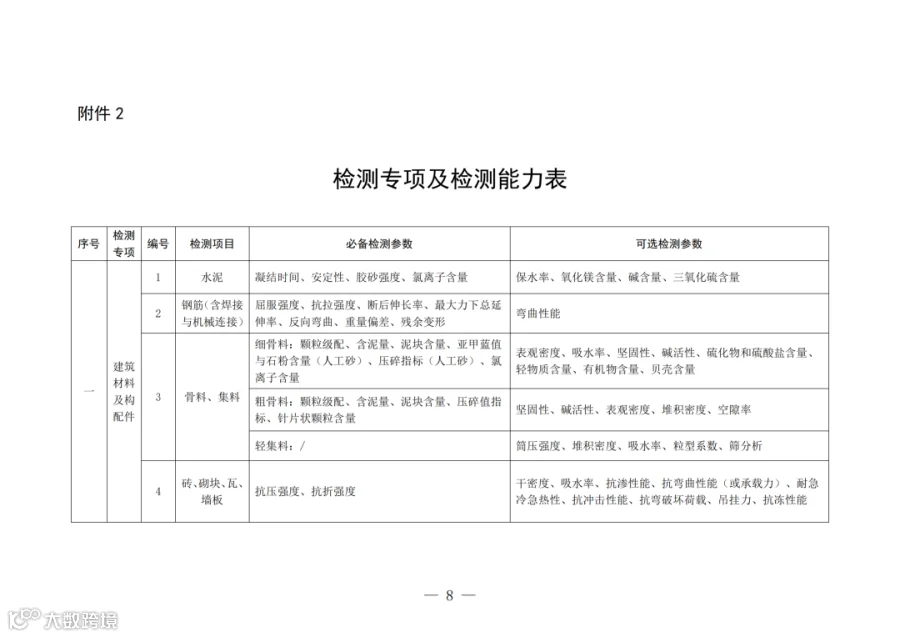 附件 2

检测专项及检测能力表

| 序号 | 检测专项 | 编号 | 检测项目 | 必备检测参数 | 可选检测参数 |
|---|---|---|---|---|---|
| 一 | 建筑材料及构配件 | 1 | 水泥 | 凝结时间、安定性、胶砂强度、氯离子含量 | 保水率、氧化镁含量、碱含量、三氧化硫含量 |
| | | 2 | 钢筋（含焊接与机械连接） | 屈服强度、抗拉强度、断后伸长率、最大力下总延伸率、反向弯曲、重量偏差、残余变形 | 弯曲性能 |
| | | 3 | 骨料、集料 | 细骨料：颗粒级配、含泥量、泥块含量、亚甲蓝值与石粉含量（人工砂）、压碎指标（人工砂）、氯离子含量 | 表观密度、吸水率、坚固性、碱活性、硫化物和硫酸盐含量、轻物质含量、有机物含量、贝壳含量 |
| | | | | 粗骨料：颗粒级配、含泥量、泥块含量、压碎值指标、针片状颗粒含量 | 坚固性、碱活性、表观密度、堆积密度、空隙率 |
| | | | | 轻集料：/ | 筒压强度、堆积密度、吸水率、粒型系数、筛分析 |
| | | 4 | 砖、砌块、瓦、墙板 | 抗压强度、抗折强度 | 干密度、吸水率、抗渗性能、抗弯曲性能（或承载力）、耐急冷急热性、抗冲击性能、抗弯破坏荷载、吊挂力、抗冻性能 |

— 8 —

大数跨境